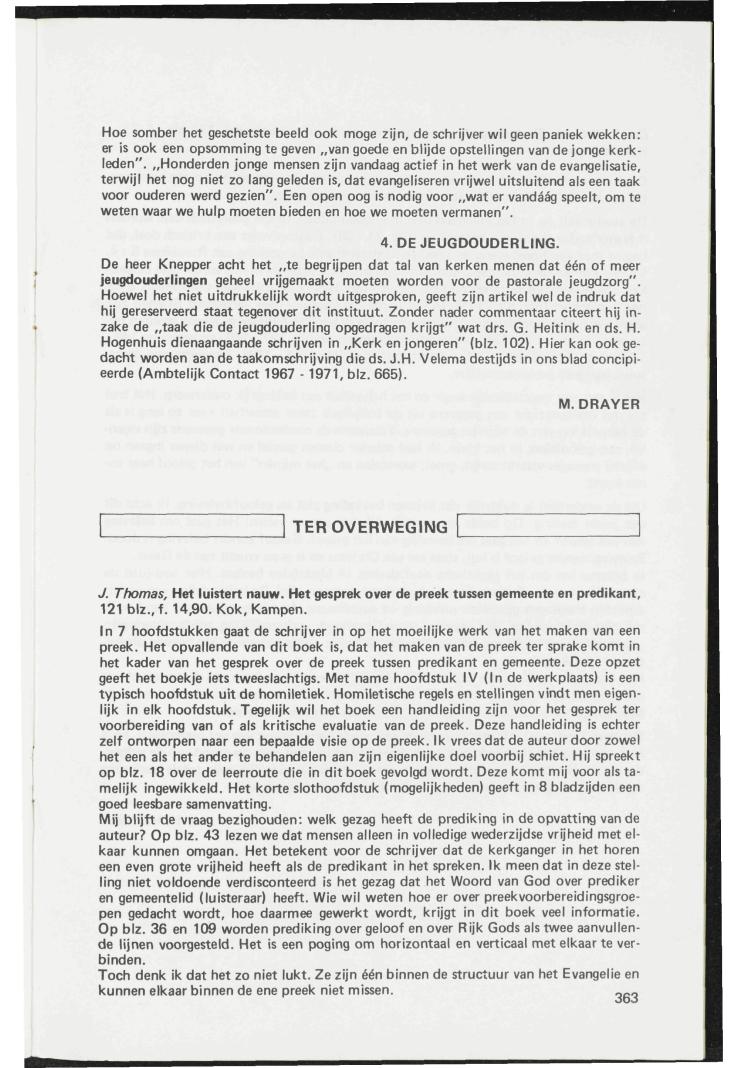 Hoe somber het geschetste beeld ook moge zijn, de schrijver wil geen paniek wekken: er is ook een opsomming te geven „van goede en blijde opstellingen van de jonge kerkleden". „Honderden jonge mensen zijn vandaag actief in het werk van de evangelisatie, terwijl het nog niet zo lang geleden is, dat evangeliseren vrijwel uitsluitend als een taak voor ouderen werd gezien". Een open oog is nodig voor „wat er vandáág speelt, om te weten waar we hulp moeten bieden en hoe we moeten vermanen".

4. DE JEUGDOUDERLING.

De heer Knepper acht het „te begrijpen dat tal van kerken menen dat één of meer jeugdouderlingen geheel vrijgemaakt moeten worden voor de pastorale jeugdzorg". Hoewel het niet uitdrukkelijk wordt uitgesproken, geeft zijn artikel wel de indruk dat hij gereserveerd staat tegenover dit instituut. Zonder nader commentaar citeert hij inzake de „taak die de jeugdouderling opgedragen krijgt" wat drs. G. Heitink en ds. H. Hogenhuis dienaangaande schrijven in „Kerk en jongeren" (blz. 102). Hier kan ook gedacht worden aan de taakomschrijving die ds. J.H. Velema destijds in ons blad concipieerde (Ambtelijk Contact 1967 - 1971, blz. 665).

M. DRAYER

TER OVERWEGING

J. Thomas, Het luistert nauw. Het gesprek over de preek tussen gemeente en predikant, 121 blz., f. 14,90. Kok, Kampen.

In 7 hoofdstukken gaat de schrijver in op het moeilijke werk van het maken van een preek. Het opvallende van dit boek is, dat het maken van de preek ter sprake komt in het kader van het gesprek over de preek tussen predikant en gemeente. Deze opzet geeft het boekje iets tweeslachtigs. Met name hoofdstuk IV (In de werkplaats) is een typisch hoofdstuk uit de homiletiek. Homiletische regels en stellingen vindt men eigenlijk in elk hoofdstuk. Tegelijk wil het boek een handleiding zijn voor het gesprek ter voorbereiding van of als kritische evaluatie van de preek. Deze handleiding is echter zelf ontworpen naar een bepaalde visie op de preek. Ik vrees dat de auteur door zowel het een als het ander te behandelen aan zijn eigenlijke doel voorbij schiet. Hij spreekt op blz. 18 over de leerroute die in dit boek gevolgd wordt. Deze komt mij voor als tamelijk ingewikkeld. Het korte slothoofdstuk (mogelijkheden) geeft in 8 bladzijden een goed leesbare samenvatting.
Mij blijft de vraag bezighouden: welk gezag heeft de prediking in de opvatting van de auteur? Op blz. 43 lezen we dat mensen alleen in volledige wederzijdse vrijheid met elkaar kunnen omgaan. Het betekent voor de schrijver dat de kerkganger in het horen een even grote vrijheid heeft als de predikant in het spreken. Ik meen dat in deze stelling niet voldoende verdisconteerd is het gezag dat het Woord van God over prediker en gemeentelid (luisteraar) heeft. Wie wil weten hoe er over preekvoorbereidingsgroepen gedacht wordt, hoe daarmee gewerkt wordt, krijgt in dit boek veel informatie. Op blz. 36 en 109 worden prediking over geloof en over Rijk Gods als twee aanvullende lijnen voorgesteld. Het is een poging om horizontaal en verticaal met elkaar te verbinden.
Toch denk ik dat het zo niet lukt. Ze zijn één binnen de structuur van het Evangelie en kunnen elkaar binnen de ene preek niet missen.

363